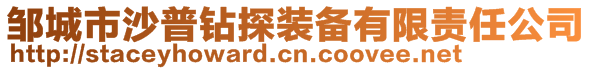 邹城市沙普钻探装备有限责任公司
http://staceyhoward.cn.coovee.net